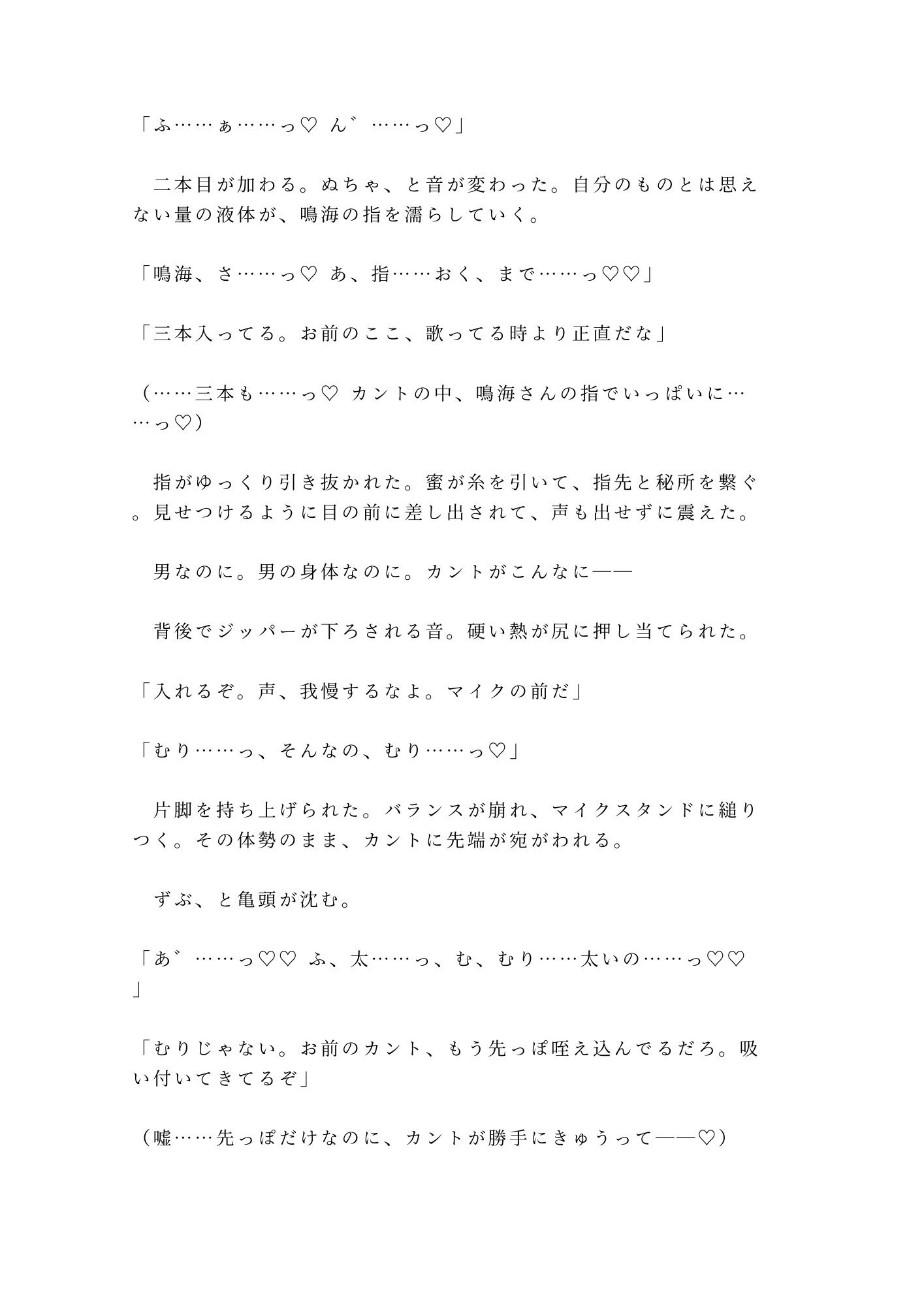 「ふ……ぁ……っ♡ ん゛……っ♡」

　二本目が加わる。ぬちゃ、と音が変わった。自分のものとは思えない量の液体が、鳴海の指を濡らしていく。

「鳴海、さ……っ♡ あ、指……おく、まで……っ♡♡」

「三本入ってる。お前のここ、歌ってる時より正直だな」

（……三本も……っ♡ カントの中、鳴海さんの指でいっぱいに……っ♡）

　指がゆっくり引き抜かれた。蜜が糸を引いて、指先と秘所を繋ぐ。見せつけるように目の前に差し出されて、声も出せずに震えた。

　男なのに。男の身体なのに。カントがこんなに——

　背後でジッパーが下ろされる音。硬い熱が尻に押し当てられた。

「入れるぞ。声、我慢するなよ。マイクの前だ」

「むり……っ、そんなの、むり……っ♡」

　片脚を持ち上げられた。バランスが崩れ、マイクスタンドに縋りつく。その体勢のまま、カントに先端が宛がわれる。

　ずぶ、と亀頭が沈む。

「あ゛……っ♡♡ ふ、太……っ、む、むり……太いの……っ♡♡」

「むりじゃない。お前のカント、もう先っぽ咥え込んでるだろ。吸い付いてきてるぞ」

（嘘……先っぽだけなのに、カントが勝手にきゅうって——♡）